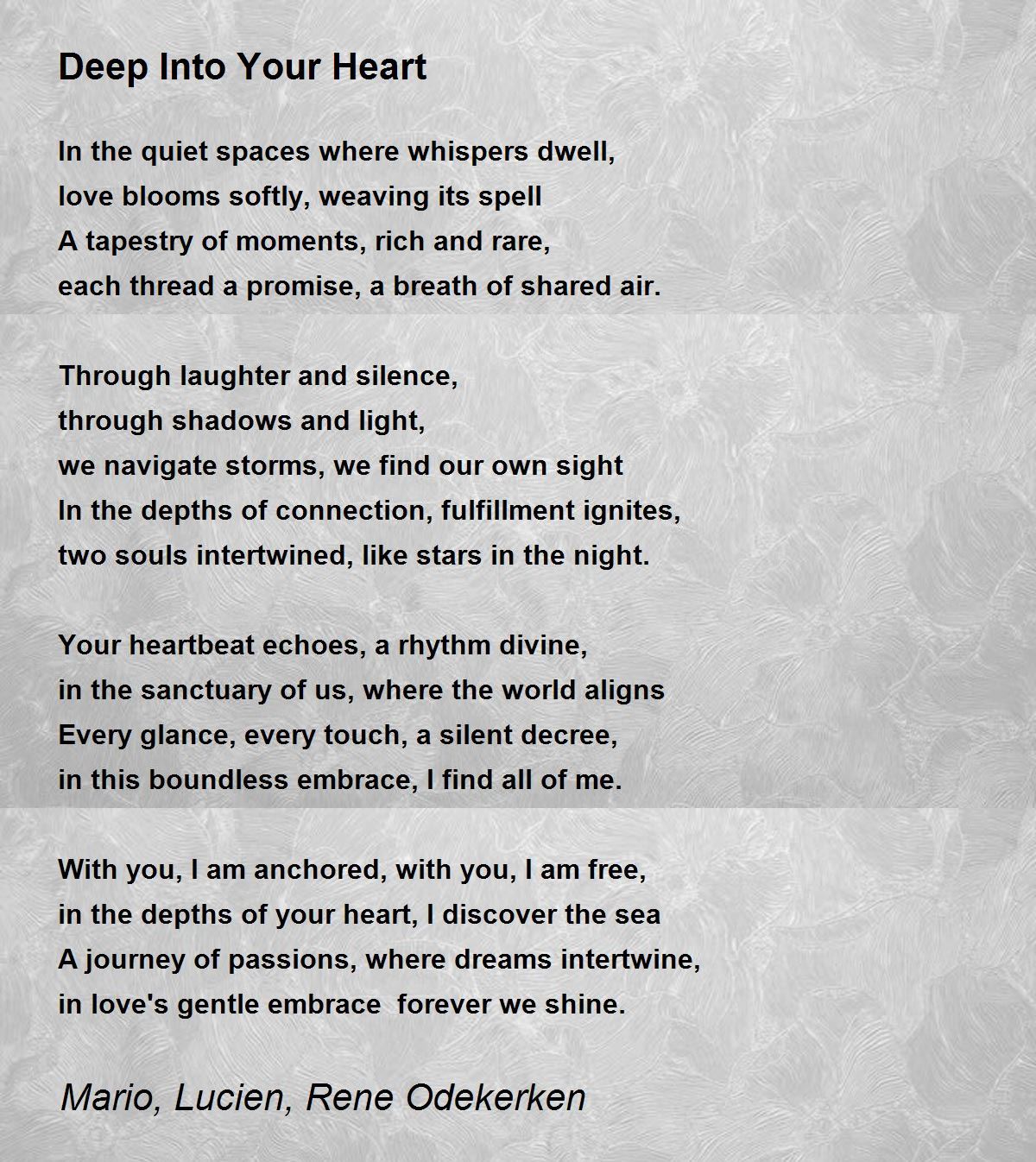 Deep Into Your Heart

In the quiet spaces where whispers dwell,
love blooms softly, weaving its spell
A tapestry of moments, rich and rare,
each thread a promise, a breath of shared air.

Through laughter and silence,
through shadows and light,
we navigate storms, we find our own sight
In the depths of connection, fulfillment ignites,
two souls intertwined, like stars in the night.

Your heartbeat echoes, a rhythm divine,
in the sanctuary of us, where the world aligns
Every glance, every touch, a silent decree,
in this boundless embrace, I find all of me.

With you, I am anchored, with you, I am free,
in the depths of your heart, I discover the sea
A journey of passions, where dreams intertwine,
in love's gentle embrace  forever we shine.

Mario, Lucien, Rene Odekerken